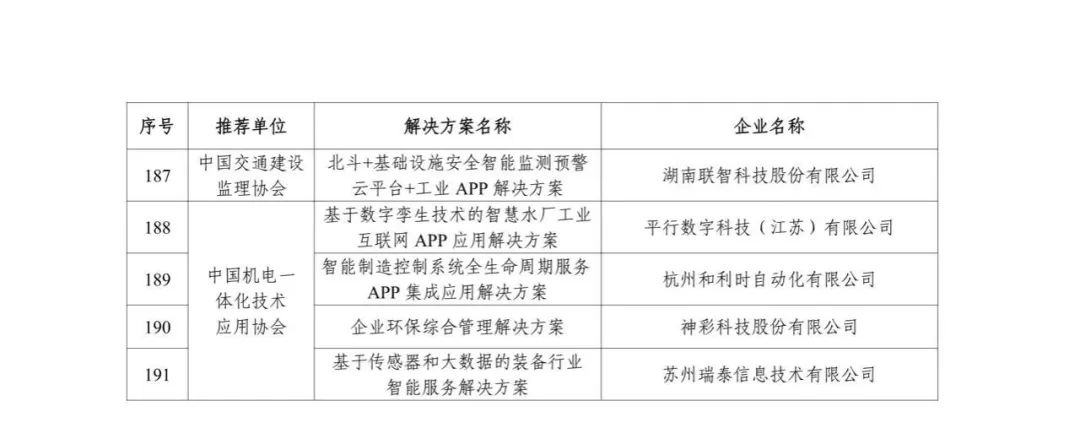 | 序号 | 推荐单位 | 解决方案名称 | 企业名称 |
|---|---|---|---|
| 187 | 中国交通建设监理协会 | 北斗+基础设施安全智能监测预警云平台+工业APP解决方案 | 湖南联智科技股份有限公司 |
| 188 | 中国机电一体化技术应用协会 | 基于数字孪生技术的智慧水厂工业互联网APP应用解决方案 | 平行数字科技（江苏）有限公司 |
| 189 |  | 智能制造控制系统全生命周期服务APP集成应用解决方案 | 杭州和利时自动化有限公司 |
| 190 |  | 企业环保综合管理解决方案 | 神彩科技股份有限公司 |
| 191 |  | 基于传感器和大数据的装备行业智能服务解决方案 | 苏州瑞泰信息技术有限公司 |